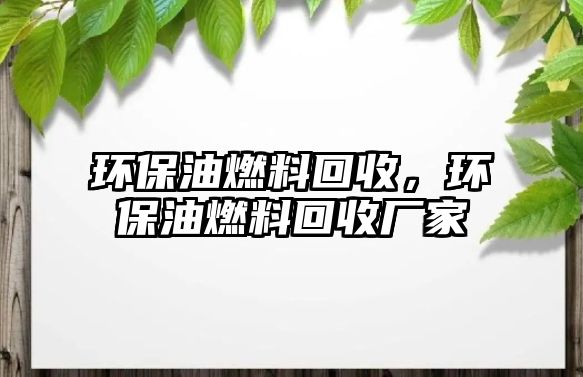 环保油燃料回收，环保油燃料回收厂家